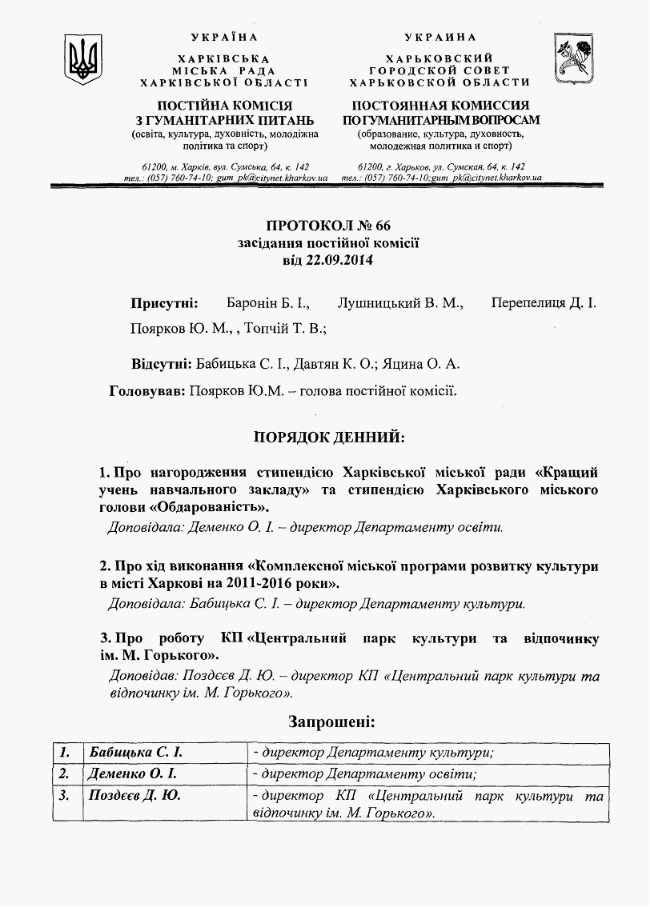 УКРАЇНА
ХАРКІВСЬКА
МІСЬКА РАДА
ХАРКІВСЬКОЇ ОБЛАСТІ

ПОСТІЙНА КОМІСІЯ
З ГУМАНІТАРНИХ ПИТАНЬ
(освіта, культура, духовність, молодіжна політика та спорт)

61200, м. Харків, вул. Сумська, 64, к. 142
тел.: (057) 760-74-10; gum_pk@citynet.kharkov.ua

УКРАИНА
ХАРЬКОВСКИЙ
ГОРОДСКОЙ СОВЕТ
ХАРЬКОВСКОЙ ОБЛАСТИ

ПОСТОЯННАЯ КОМИССИЯ
ПО ГУМАНИТАРНЫМ ВОПРОСАМ
(образование, культура, духовность, молодежная политика и спорт)

61200, г. Харьков, ул. Сумская, 64, к. 142
тел.: (057) 760-74-10;gum_pk@citynet.kharkov.ua

ПРОТОКОЛ № 66
засідання постійної комісії
від 22.09.2014

Присутні: Баронін Б. І., Лушницький В. М., Перепелиця Д. І. Поярков Ю. М., , Топчій Т. В.;

Відсутні: Бабицька С. І., Давтян К. О.; Яцина О. А.

Головував: Поярков Ю.М. – голова постійної комісії.

ПОРЯДОК ДЕННИЙ:

1. Про нагородження стипендією Харківської міської ради «Кращий учень навчального закладу» та стипендією Харківського міського голови «Обдарованість».
Доповідала: Деменко О. І. – директор Департаменту освіти.

2. Про хід виконання «Комплексної міської програми розвитку культури в місті Харкові на 2011-2016 роки».
Доповідала: Бабицька С. І. – директор Департаменту культури.

3. Про роботу КП «Центральний парк культури та відпочинку ім. М. Горького».
Доповідав: Поздєєв Д. Ю. – директор КП «Центральний парк культури та відпочинку ім. М. Горького».

Запрошені:

| 1. | Бабицька С. І. | - директор Департаменту культури; |
|---|---|---|
| 2. | Деменко О. І. | - директор Департаменту освіти; |
| 3. | Поздєєв Д. Ю. | - директор КП «Центральний парк культури та відпочинку ім. М. Горького». |